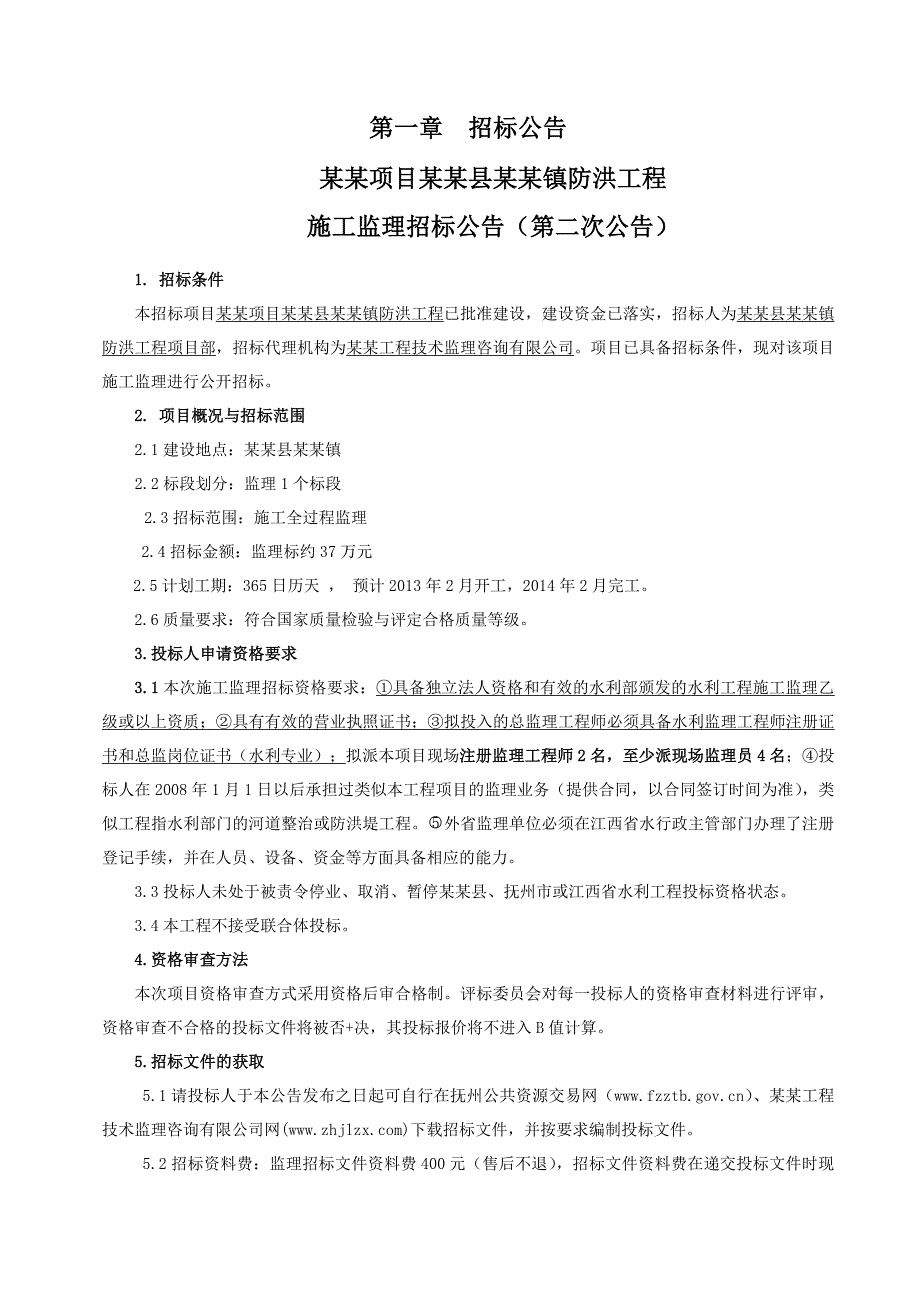 第一章　招标公告

某某项目某某县某某镇防洪工程

施工监理招标公告（第二次公告）

1. 招标条件

本招标项目某某项目某某县某某镇防洪工程已批准建设，建设资金已落实，招标人为某某县某某镇防洪工程项目部，招标代理机构为某某工程技术监理咨询有限公司。项目已具备招标条件，现对该项目施工监理进行公开招标。

2. 项目概况与招标范围

2.1 建设地点：某某县某某镇

2.2 标段划分：监理 1 个标段

2.3 招标范围：施工全过程监理

2.4 招标金额：监理标约 37 万元

2.5 计划工期：365 日历天 ， 预计 2013 年 2 月开工，2014 年 2 月完工。

2.6 质量要求：符合国家质量检验与评定合格质量等级。

3.投标人申请资格要求

3.1 本次施工监理招标资格要求：①具备独立法人资格和有效的水利部颁发的水利工程施工监理乙级或以上资质；②具有有效的营业执照证书；③拟投入的总监理工程师必须具备水利监理工程师注册证书和总监岗位证书（水利专业）；拟派本项目现场注册监理工程师 2 名，至少派现场监理员 4 名；④投标人在 2008 年 1 月 1 日以后承担过类似本工程项目的监理业务（提供合同，以合同签订时间为准），类似工程指水利部门的河道整治或防洪堤工程。⑤外省监理单位必须在江西省水行政主管部门办理了注册登记手续，并在人员、设备、资金等方面具备相应的能力。

3.3 投标人未处于被责令停业、取消、暂停某某县、抚州市或江西省水利工程投标资格状态。

3.4 本工程不接受联合体投标。

4.资格审查方法

本次项目资格审查方式采用资格后审合格制。评标委员会对每一投标人的资格审查材料进行评审，资格审查不合格的投标文件将被否+决，其投标报价将不进入 B 值计算。

5.招标文件的获取

5.1 请投标人于本公告发布之日起可自行在抚州公共资源交易网（www.fzztb.gov.cn）、某某工程技术监理咨询有限公司网(www.zhjlzx.com)下载招标文件，并按要求编制投标文件。

5.2 招标资料费：监理招标文件资料费 400 元（售后不退），招标文件资料费在递交投标文件时现